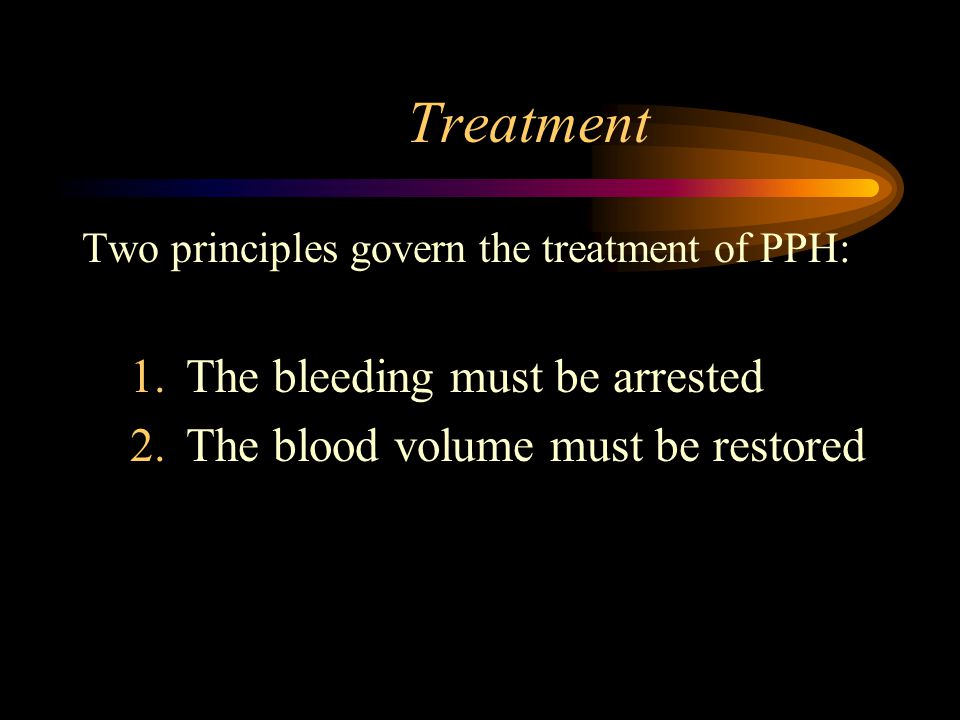 Treatment

Two principles govern the treatment of PPH:

1. The bleeding must be arrested
2. The blood volume must be restored